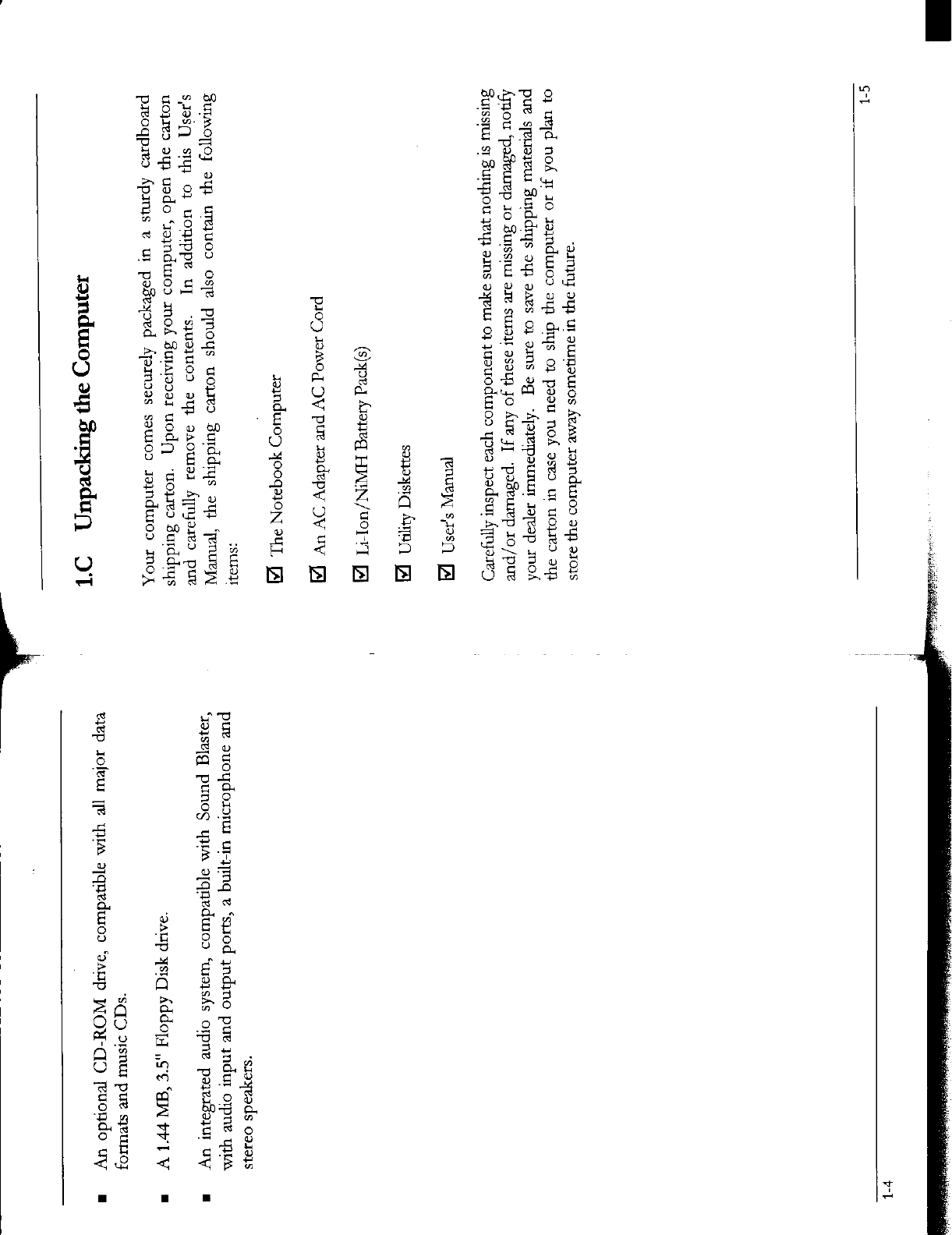 ■ An optional CD-ROM drive, compatible with all major data formats and music CDs.

■ A 1.44 MB, 3.5" Floppy Disk drive.

■ An integrated audio system, compatible with Sound Blaster, with audio input and output ports, a built-in microphone and stereo speakers.

1-4

1.C Unpacking the Computer

Your computer comes securely packaged in a sturdy cardboard shipping carton. Upon receiving your computer, open the carton and carefully remove the contents. In addition to this User's Manual, the shipping carton should also contain the following items:

☑ The Notebook Computer

☑ An AC Adapter and AC Power Cord

☑ Li-Ion/NiMH Battery Pack(s)

☑ Utility Diskettes

☑ User's Manual

Carefully inspect each component to make sure that nothing is missing and/or damaged. If any of these items are missing or damaged, notify your dealer immediately. Be sure to save the shipping materials and the carton in case you need to ship the computer or if you plan to store the computer away sometime in the future.

1-5